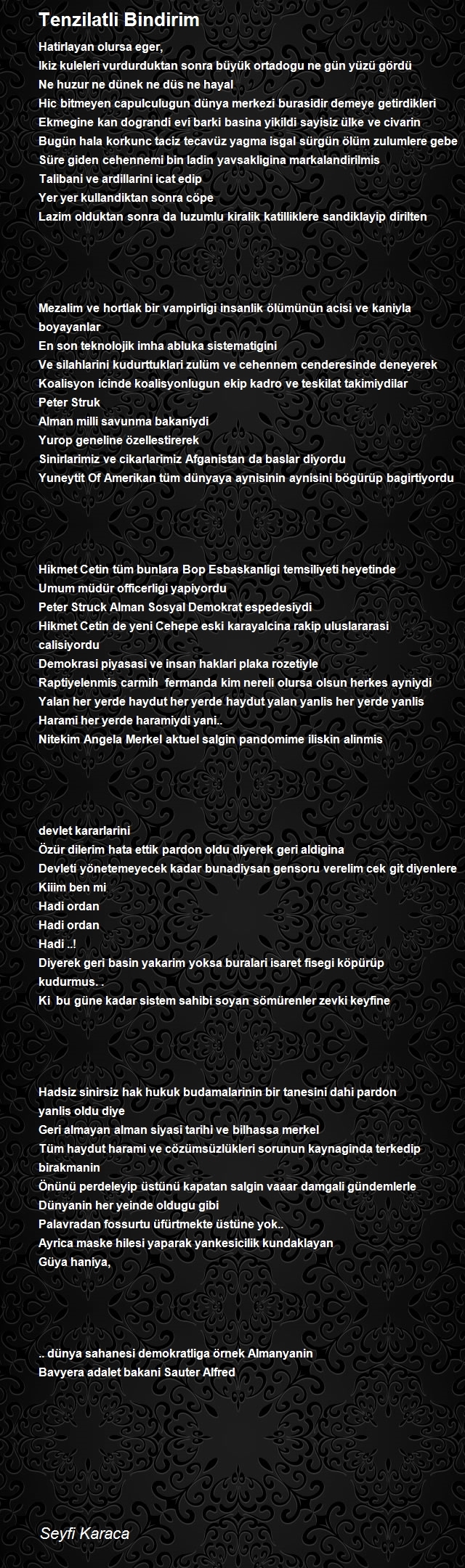 Tenzilatli Bindirim

Hatirlayan olursa eger,
Ikiz kuleleri vurdurduktan sonra büyük ortadogu ne gün yüzü gördü
Ne huzur ne dünek ne düs ne hayal
Hic bitmeyen capulculugun dünya merkezi burasidir demeye getirdikleri
Ekmegine kan dograndi evi barki basina yikildi sayisiz ülke ve civarin
Bugün hala korkunc taciz tecavüz yagma isgal sürgün ölüm zulumlere gebe
Süre giden cehennemi bin ladin yavsakligina markalandirilmis
Talibani ve ardillarini icat edip
Yer yer kullandiktan sonra cöpe
Lazim olduktan sonra da luzumlu kiralik katilliklere sandiklayip dirilten

Mezalim ve hortlak bir vampirligi insanlik ölümünün acisi ve kaniyla boyayanlar
En son teknolojik imha abluka sistematigini
Ve silahlarini kudurttuklari zulüm ve cehennem cenderesinde deneyerek
Koalisyon icinde koalisyonlugun ekip kadro ve teskilat takimiydilar
Peter Struk
Alman milli savunma bakaniydi
Yurop geneline özellestirerek
Sinirlarimiz ve cikarlarimiz Afganistan da baslar diyordu
Yuneytit Of Amerikan tüm dünyaya aynisinin aynisini bögürüp bagirtiyordu

Hikmet Cetin tüm bunlara Bop Esbaskanligi temsiliyeti heyetinde
Umum müdür officerligi yapiyordu
Peter Struck Alman Sosyal Demokrat espedesiydi
Hikmet Cetin de yeni Cehepe eski karayalcina rakip uluslararasi calisiyordu
Demokrasi piyasasi ve insan haklari plaka rozetiyle
Raptiyelenmis carmih fermanda kim nereli olursa olsun herkes ayniydi
Yalan her yerde haydut her yerde haydut yalan yanlis her yerde yanlis
Harami her yerde haramiydi yani..
Nitekim Angela Merkel aktuel salgin pandomime iliskin alinmis

devlet kararlarini
Özür dilerim hata ettik pardon oldu diyerek geri aldigina
Devleti yönetemeyecek kadar bunadiysan gensoru verelim cek git diyenlere
Kiiim ben mi
Hadi ordan
Hadi ordan
Hadi ..!
Diyerek geri basin yakarim yoksa buralari isaret fisegi köpürüp kudurmus. .
Ki bu güne kadar sistem sahibi soyan sömürenler zevki keyfine

Hadsiz sinirsiz hak hukuk budamalarinin bir tanesini dahi pardon yanlis oldu diye
Geri almayan alman siyasi tarihi ve bilhassa merkel
Tüm haydut harami ve cözümsüzlükleri sorunun kaynaginda terkedip birakmanin
Önünü perdeleyip üstünü kapatan salgin vaaar damgali gündemlerle
Dünyanin her yeinde oldugu gibi
Palavradan fossurtu üfürtmekte üstüne yok..
Ayrica maske hilesi yaparak yankesicilik kundaklayan
Güya haniya,

.. dünya sahanesi demokratliga örnek Almanyanin
Bavyera adalet bakani Sauter Alfred

Seyfi Karaca